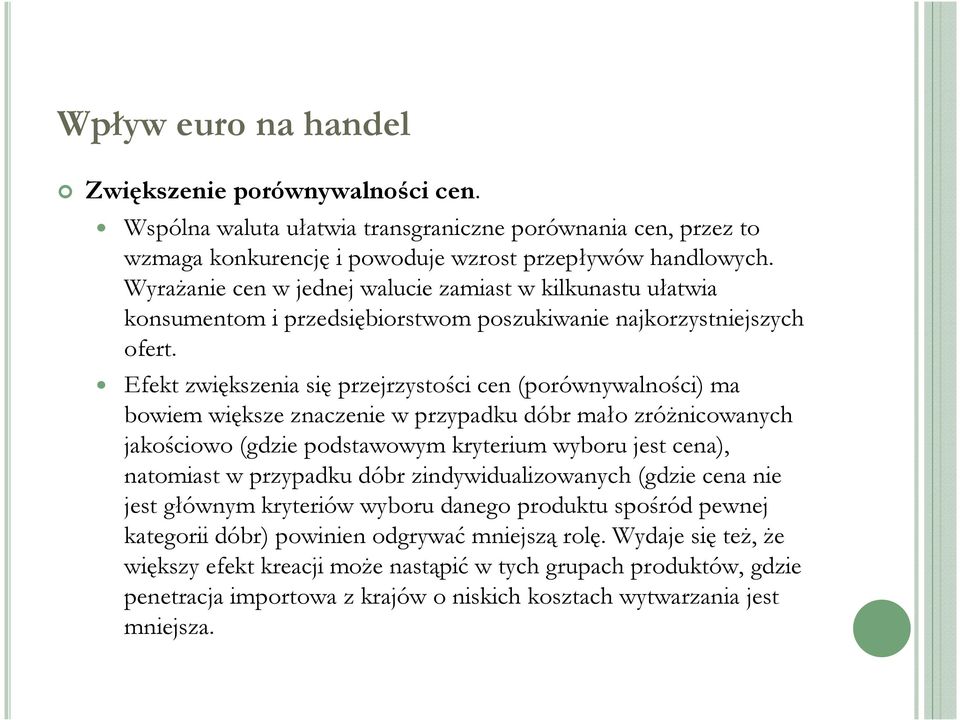 Wpływ euro na handel

Zwiększenie porównywalności cen.

Wspólna waluta ułatwia transgraniczne porównania cen, przez to wzmaga konkurencję i powoduje wzrost przepływów handlowych. Wyrażanie cen w jednej walucie zamiast w kilkunastu ułatwia konsumentom i przedsiębiorstwom poszukiwanie najkorzystniejszych ofert.

Efekt zwiększenia się przejrzystości cen (porównywalności) ma bowiem większe znaczenie w przypadku dóbr mało zróżnicowanych jakościowo (gdzie podstawowym kryterium wyboru jest cena), natomiast w przypadku dóbr zindywidualizowanych (gdzie cena nie jest głównym kryteriów wyboru danego produktu spośród pewnej kategorii dóbr) powinien odgrywać mniejszą rolę. Wydaje się też, że większy efekt kreacji może nastąpić w tych grupach produktów, gdzie penetracja importowa z krajów o niskich kosztach wytwarzania jest mniejsza.